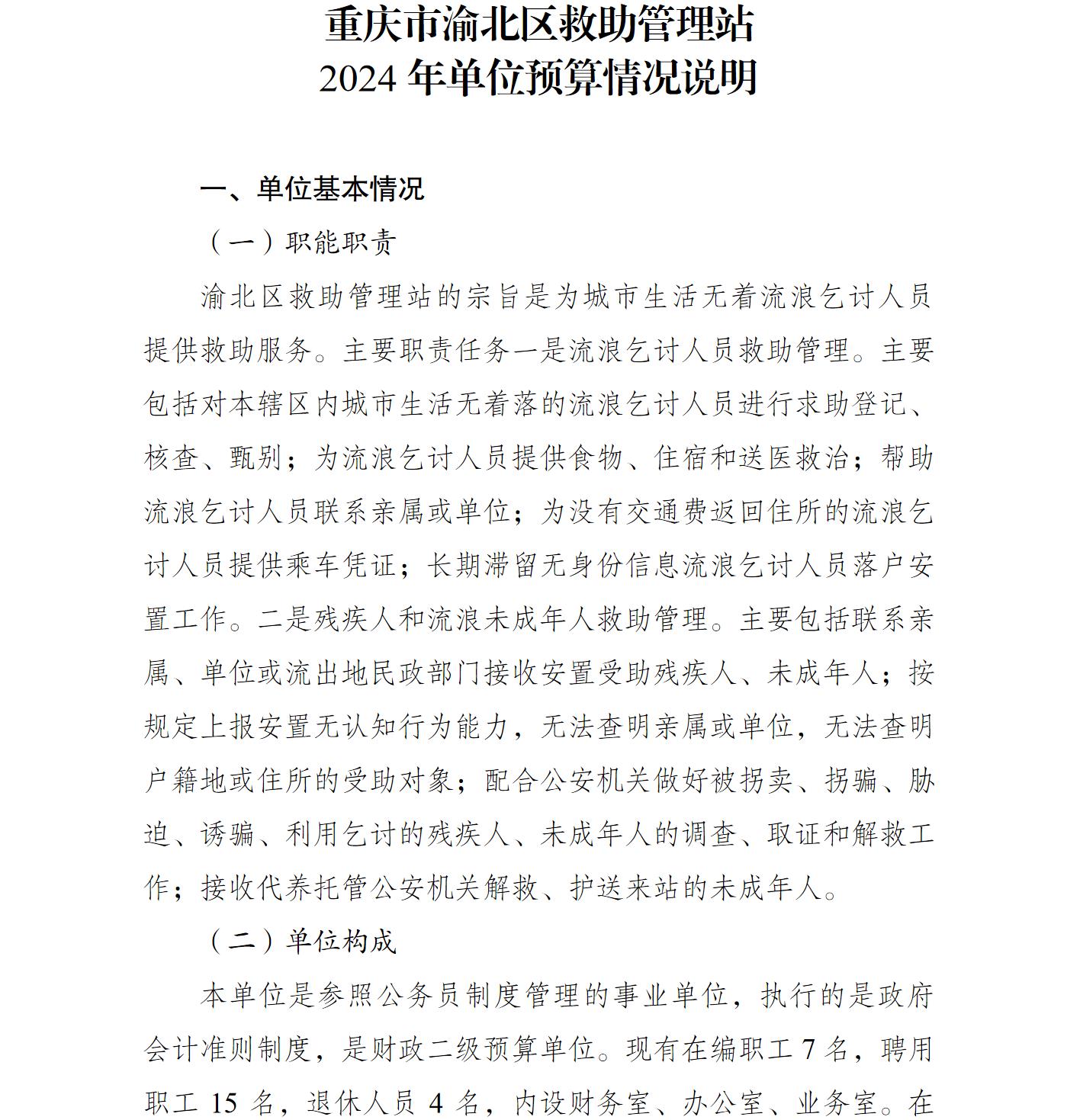 重庆市渝北区救助管理站
2024 年单位预算情况说明

一、单位基本情况

（一）职能职责

渝北区救助管理站的宗旨是为城市生活无着流浪乞讨人员提供救助服务。主要职责任务一是流浪乞讨人员救助管理。主要包括对本辖区内城市生活无着落的流浪乞讨人员进行求助登记、核查、甄别；为流浪乞讨人员提供食物、住宿和送医救治；帮助流浪乞讨人员联系亲属或单位；为没有交通费返回住所的流浪乞讨人员提供乘车凭证；长期滞留无身份信息流浪乞讨人员落户安置工作。二是残疾人和流浪未成年人救助管理。主要包括联系亲属、单位或流出地民政部门接收安置受助残疾人、未成年人；按规定上报安置无认知行为能力，无法查明亲属或单位，无法查明户籍地或住所的受助对象；配合公安机关做好被拐卖、拐骗、胁迫、诱骗、利用乞讨的残疾人、未成年人的调查、取证和解救工作；接收代养托管公安机关解救、护送来站的未成年人。

（二）单位构成

本单位是参照公务员制度管理的事业单位，执行的是政府会计准则制度，是财政二级预算单位。现有在编职工 7 名，聘用职工 15 名，退休人员 4 名，内设财务室、办公室、业务室。在